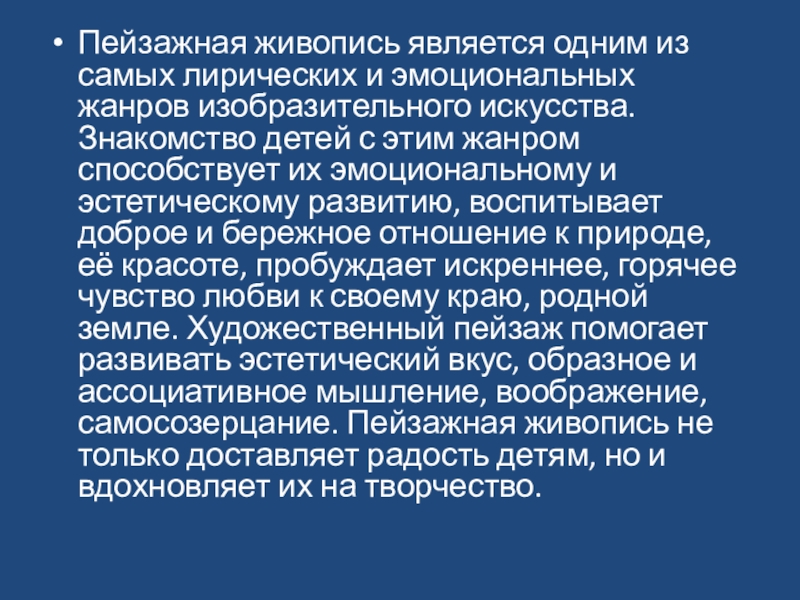 • Пейзажная живопись является одним из самых лирических и эмоциональных жанров изобразительного искусства. Знакомство детей с этим жанром способствует их эмоциональному и эстетическому развитию, воспитывает доброе и бережное отношение к природе, её красоте, пробуждает искреннее, горячее чувство любви к своему краю, родной земле. Художественный пейзаж помогает развивать эстетический вкус, образное и ассоциативное мышление, воображение, самосозерцание. Пейзажная живопись не только доставляет радость детям, но и вдохновляет их на творчество.